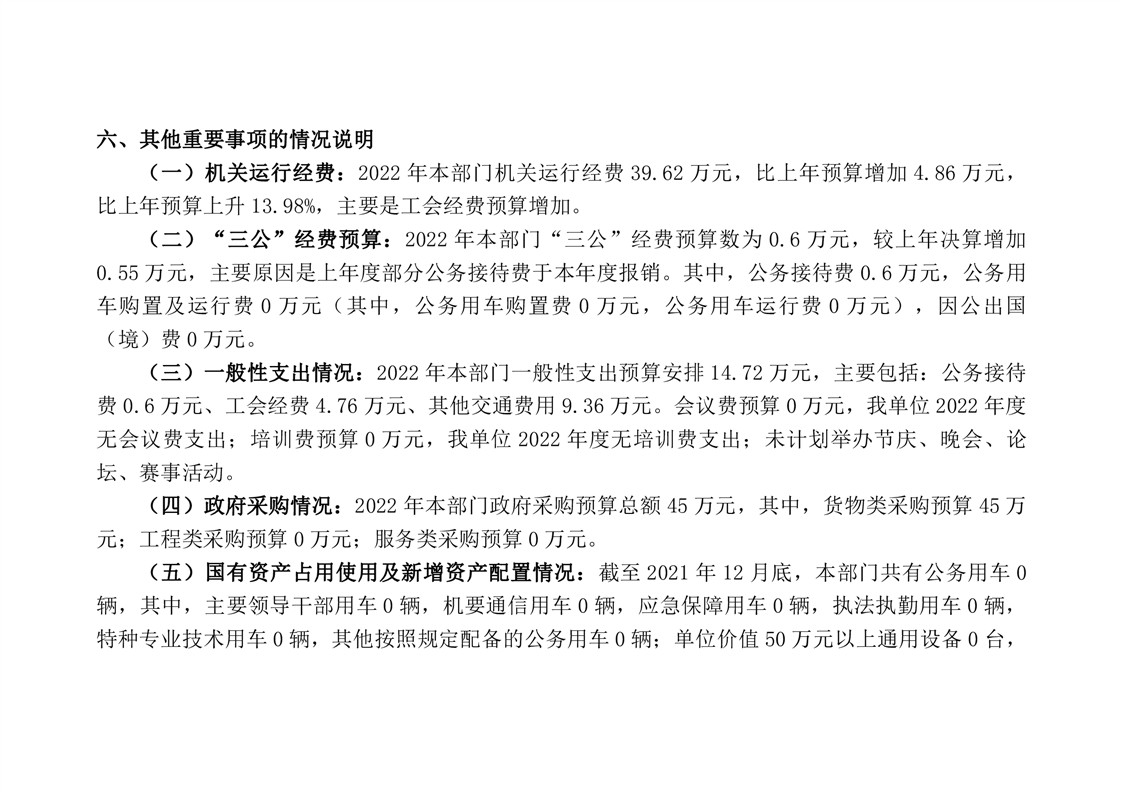 六、其他重要事项的情况说明

（一）机关运行经费：2022年本部门机关运行经费39.62万元，比上年预算增加4.86万元，比上年预算上升13.98%，主要是工会经费预算增加。

（二）“三公”经费预算：2022年本部门“三公”经费预算数为0.6万元，较上年决算增加0.55万元，主要原因是上年度部分公务接待费于本年度报销。其中，公务接待费0.6万元，公务用车购置及运行费0万元（其中，公务用车购置费0万元，公务用车运行费0万元），因公出国（境）费0万元。

（三）一般性支出情况：2022年本部门一般性支出预算安排14.72万元，主要包括：公务接待费0.6万元、工会经费4.76万元、其他交通费用9.36万元。会议费预算0万元，我单位2022年度无会议费支出；培训费预算0万元，我单位2022年度无培训费支出；未计划举办节庆、晚会、论坛、赛事活动。

（四）政府采购情况：2022年本部门政府采购预算总额45万元，其中，货物类采购预算45万元；工程类采购预算0万元；服务类采购预算0万元。

（五）国有资产占用使用及新增资产配置情况：截至2021年12月底，本部门共有公务用车0辆，其中，主要领导干部用车0辆，机要通信用车0辆，应急保障用车0辆，执法执勤用车0辆，特种专业技术用车0辆，其他按照规定配备的公务用车0辆；单位价值50万元以上通用设备0台，